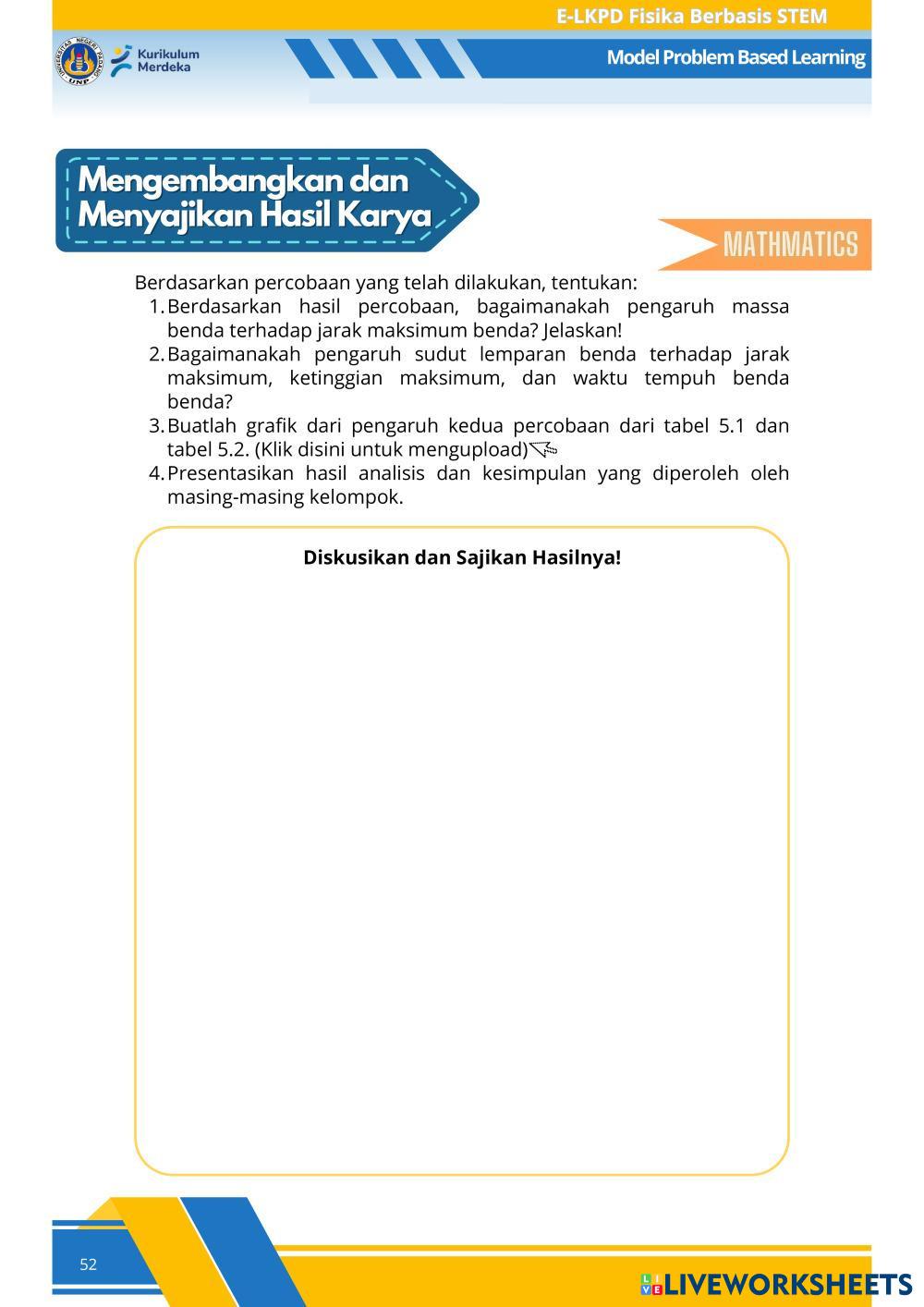 E-LKPD Fisika Berbasis STEM

UNIVERSITAS NEGERI PADANG UNP

Kurikulum Merdeka

Model Problem Based Learning

Mengembangkan dan Menyajikan Hasil Karya

MATHMATICS

Berdasarkan percobaan yang telah dilakukan, tentukan:
1. Berdasarkan hasil percobaan, bagaimanakah pengaruh massa benda terhadap jarak maksimum benda? Jelaskan!
2. Bagaimanakah pengaruh sudut lemparan benda terhadap jarak maksimum, ketinggian maksimum, dan waktu tempuh benda benda?
3. Buatlah grafik dari pengaruh kedua percobaan dari tabel 5.1 dan tabel 5.2. (Klik disini untuk mengupload)
4. Presentasikan hasil analisis dan kesimpulan yang diperoleh oleh masing-masing kelompok.

Diskusikan dan Sajikan Hasilnya!

52

LIVEWORKSHEETS